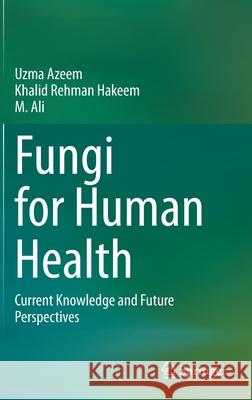 Uzma Azeem
Khalid Rehman Hakeem
M. Ali

Fungi for Human Health

Current Knowledge and Future Perspectives

Kraina Książek